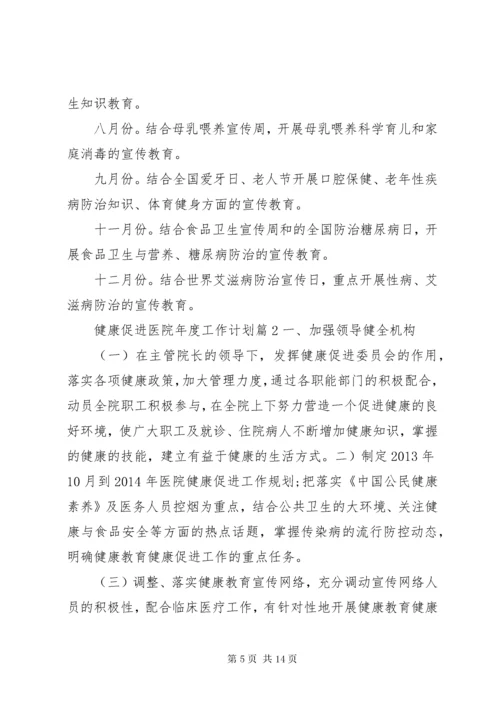 生知识教育。

八月份。结合母乳喂养宣传周，开展母乳喂养科学育儿和家庭消毒的宣传教育。

九月份。结合全国爱牙日、老人节开展口腔保健、老年性疾病防治知识、体育健身方面的宣传教育。

十一月份。结合食品卫生宣传周和的全国防治糖尿病日，开展食品卫生与营养、糖尿病防治的宣传教育。

十二月份。结合世界艾滋病防治宣传日，重点开展性病、艾滋病防治的宣传教育。

健康促进医院年度工作计划篇 2 一、加强领导健全机构

（一）在主管院长的领导下，发挥健康促进委员会的作用，落实各项健康政策，加大管理力度，通过各职能部门的积极配合，动员全院职工积极参与，在全院上下努力营造一个促进健康的良好环境，使广大职工及就诊、住院病人不断增加健康知识，掌握的健康的技能，建立有益于健康的生活方式。二）制定 2013 年 10 月到 2014 年医院健康促进工作规划；把落实《中国公民健康素养》及医务人员控烟为重点，结合公共卫生的大环境、关注健康与食品安全等方面的热点话题，掌握传染病的流行防控动态，明确健康教育健康促进工作的重点任务。

（三）调整、落实健康教育宣传网络，充分调动宣传网络人员的积极性，配合临床医疗工作，有针对性地开展健康教育健康

第 5 页 共 14 页